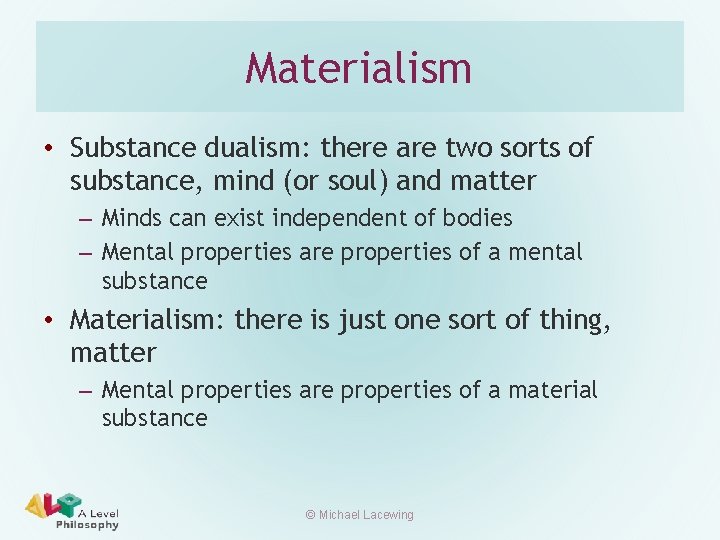 Materialism

• Substance dualism: there are two sorts of substance, mind (or soul) and matter
– Minds can exist independent of bodies
– Mental properties are properties of a mental substance
• Materialism: there is just one sort of thing, matter
– Mental properties are properties of a material substance

ALP A Level Philosophy

© Michael Lacewing